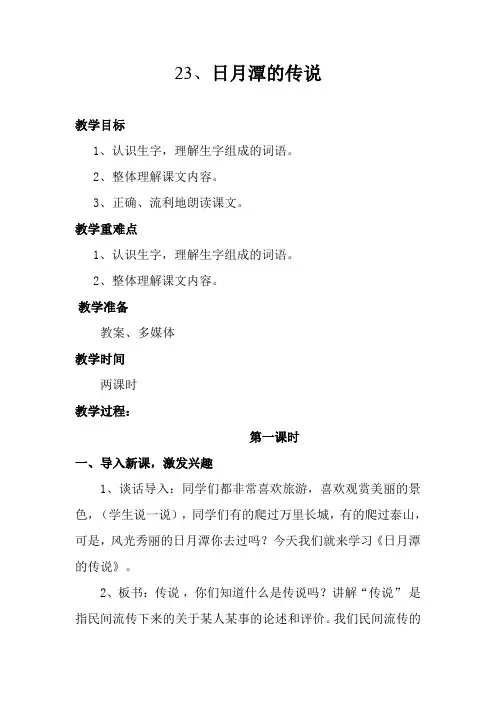 23、日月潭的传说

教学目标

1、认识生字，理解生字组成的词语。

2、整体理解课文内容。

3、正确、流利地朗读课文。

教学重难点

1、认识生字，理解生字组成的词语。

2、整体理解课文内容。

教学准备

教案、多媒体

教学时间

两课时

教学过程：

第一课时

一、导入新课，激发兴趣

1、谈话导入：同学们都非常喜欢旅游，喜欢观赏美丽的景色，（学生说一说），同学们有的爬过万里长城，有的爬过泰山，可是，风光秀丽的日月潭你去过吗？今天我们就来学习《日月潭的传说》。

2、板书：传说，你们知道什么是传说吗？讲解“传说”是指民间流传下来的关于某人某事的论述和评价。我们民间流传的